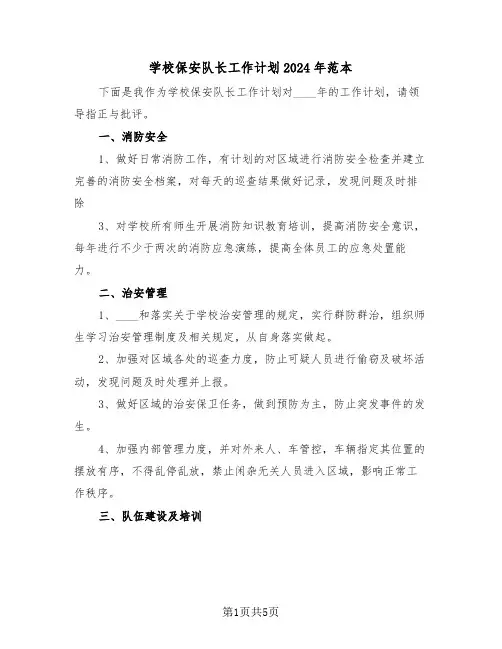 学校保安队长工作计划2024年范本

下面是我作为学校保安队长工作计划对____年的工作计划，请领导指正与批评。

一、消防安全

1、做好日常消防工作，有计划的对区域进行消防安全检查并建立完善的消防安全档案，对每天的巡查结果做好记录，发现问题及时排除

3、对学校所有师生开展消防知识教育培训，提高消防安全意识，每年进行不少于两次的消防应急演练，提高全体员工的应急处置能力。

二、治安管理

1、____和落实关于学校治安管理的规定，实行群防群治，组织师生学习治安管理制度及相关规定，从自身落实做起。

2、加强对区域各处的巡查力度，防止可疑人员进行偷窃及破坏活动，发现问题及时处理并上报。

3、做好区域的治安保卫任务，做到预防为主，防止突发事件的发生。

4、加强内部管理力度，并对外来人、车管控，车辆指定其位置的摆放有序，不得乱停乱放，禁止闲杂无关人员进入区域，影响正常工作秩序。

三、队伍建设及培训

第1页共5页